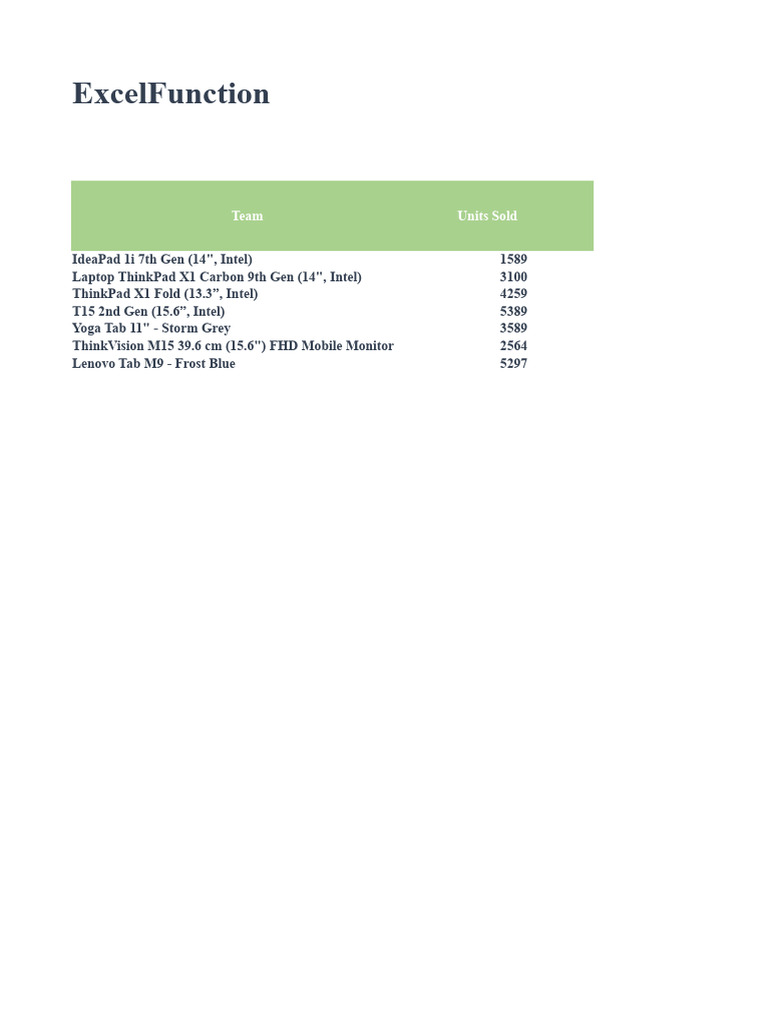 ExcelFunction

| Team | Units Sold |
|---|---|
| IdeaPad 1i 7th Gen (14", Intel) | 1589 |
| Laptop ThinkPad X1 Carbon 9th Gen (14", Intel) | 3100 |
| ThinkPad X1 Fold (13.3”, Intel) | 4259 |
| T15 2nd Gen (15.6”, Intel) | 5389 |
| Yoga Tab 11" - Storm Grey | 3589 |
| ThinkVision M15 39.6 cm (15.6") FHD Mobile Monitor | 2564 |
| Lenovo Tab M9 - Frost Blue | 5297 |